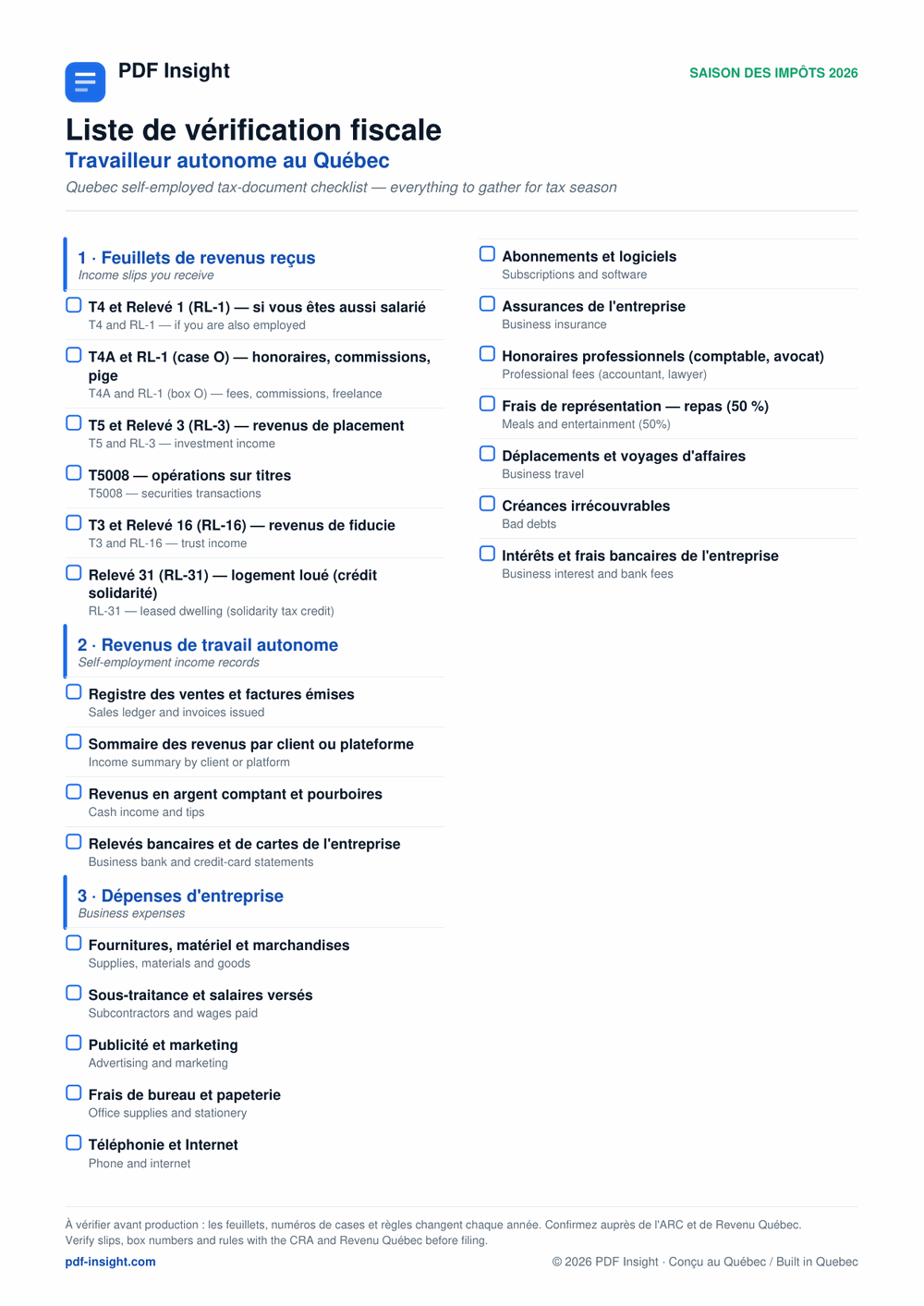 PDF Insight

SAISON DES IMPÔTS 2026

Liste de vérification fiscale

Travailleur autonome au Québec

Quebec self-employed tax-document checklist — everything to gather for tax season

1 · Feuillets de revenus reçus
Income slips you receive

T4 et Relevé 1 (RL-1) — si vous êtes aussi salarié
T4 and RL-1 — if you are also employed

T4A et RL-1 (case O) — honoraires, commissions, pige
T4A and RL-1 (box O) — fees, commissions, freelance

T5 et Relevé 3 (RL-3) — revenus de placement
T5 and RL-3 — investment income

T5008 — opérations sur titres
T5008 — securities transactions

T3 et Relevé 16 (RL-16) — revenus de fiducie
T3 and RL-16 — trust income

Relevé 31 (RL-31) — logement loué (crédit solidarité)
RL-31 — leased dwelling (solidarity tax credit)

2 · Revenus de travail autonome
Self-employment income records

Registre des ventes et factures émises
Sales ledger and invoices issued

Sommaire des revenus par client ou plateforme
Income summary by client or platform

Revenus en argent comptant et pourboires
Cash income and tips

Relevés bancaires et de cartes de l'entreprise
Business bank and credit-card statements

3 · Dépenses d'entreprise
Business expenses

Fournitures, matériel et marchandises
Supplies, materials and goods

Sous-traitance et salaires versés
Subcontractors and wages paid

Publicité et marketing
Advertising and marketing

Frais de bureau et papeterie
Office supplies and stationery

Téléphonie et Internet
Phone and internet

Abonnements et logiciels
Subscriptions and software

Assurances de l'entreprise
Business insurance

Honoraires professionnels (comptable, avocat)
Professional fees (accountant, lawyer)

Frais de représentation — repas (50 %)
Meals and entertainment (50%)

Déplacements et voyages d'affaires
Business travel

Créances irrécouvrables
Bad debts

Intérêts et frais bancaires de l'entreprise
Business interest and bank fees

À vérifier avant production : les feuillets, numéros de cases et règles changent chaque année. Confirmez auprès de l'ARC et de Revenu Québec.
Verify slips, box numbers and rules with the CRA and Revenu Québec before filing.

pdf-insight.com

© 2026 PDF Insight · Conçu au Québec / Built in Quebec